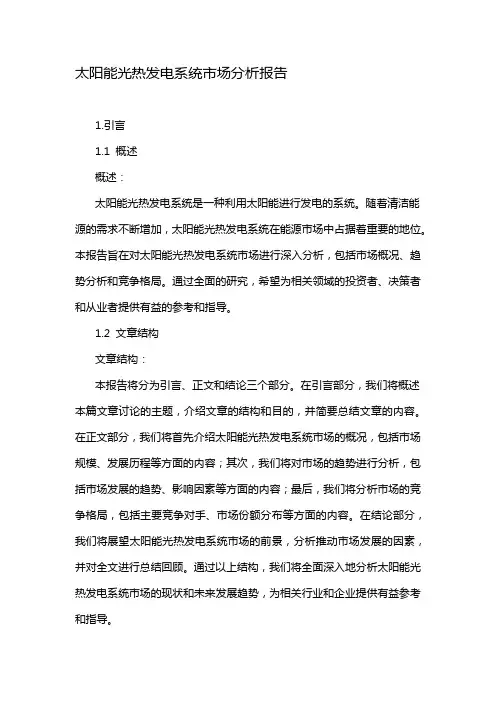 太阳能光热发电系统市场分析报告

1.引言

1.1 概述

概述：

太阳能光热发电系统是一种利用太阳能进行发电的系统。随着清洁能源的需求不断增加，太阳能光热发电系统在能源市场中占据着重要的地位。本报告旨在对太阳能光热发电系统市场进行深入分析，包括市场概况、趋势分析和竞争格局。通过全面的研究，希望为相关领域的投资者、决策者和从业者提供有益的参考和指导。

1.2 文章结构

文章结构：

本报告将分为引言、正文和结论三个部分。在引言部分，我们将概述本篇文章讨论的主题，介绍文章的结构和目的，并简要总结文章的内容。在正文部分，我们将首先介绍太阳能光热发电系统市场的概况，包括市场规模、发展历程等方面的内容；其次，我们将对市场的趋势进行分析，包括市场发展的趋势、影响因素等方面的内容；最后，我们将分析市场的竞争格局，包括主要竞争对手、市场份额分布等方面的内容。在结论部分，我们将展望太阳能光热发电系统市场的前景，分析推动市场发展的因素，并对全文进行总结回顾。通过以上结构，我们将全面深入地分析太阳能光热发电系统市场的现状和未来发展趋势，为相关行业和企业提供有益参考和指导。